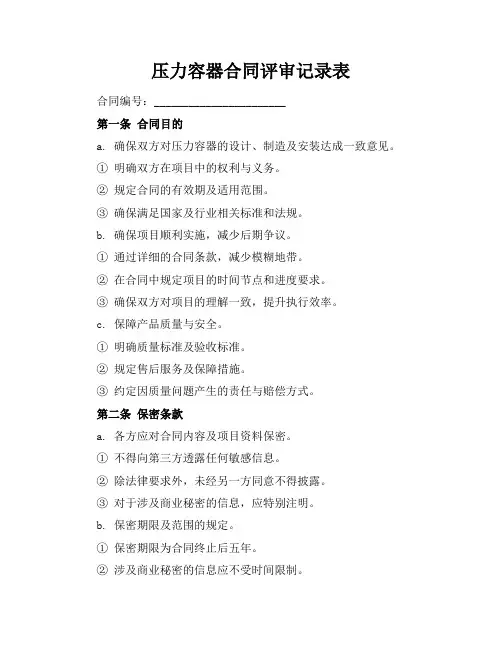 压力容器合同评审记录表

合同编号：______________________

第一条 合同目的

a. 确保双方对压力容器的设计、制造及安装达成一致意见。

① 明确双方在项目中的权利与义务。

② 规定合同的有效期及适用范围。

③ 确保满足国家及行业相关标准和法规。

b. 确保项目顺利实施，减少后期争议。

① 通过详细的合同条款，减少模糊地带。

② 在合同中规定项目的时间节点和进度要求。

③ 确保双方对项目的理解一致，提升执行效率。

c. 保障产品质量与安全。

① 明确质量标准及验收标准。

② 规定售后服务及保障措施。

③ 约定因质量问题产生的责任与赔偿方式。

第二条 保密条款

a. 各方应对合同内容及项目资料保密。

① 不得向第三方透露任何敏感信息。

② 除法律要求外，未经另一方同意不得披露。

③ 对于涉及商业秘密的信息，应特别注明。

b. 保密期限及范围的规定。

① 保密期限为合同终止后五年。

② 涉及商业秘密的信息应不受时间限制。